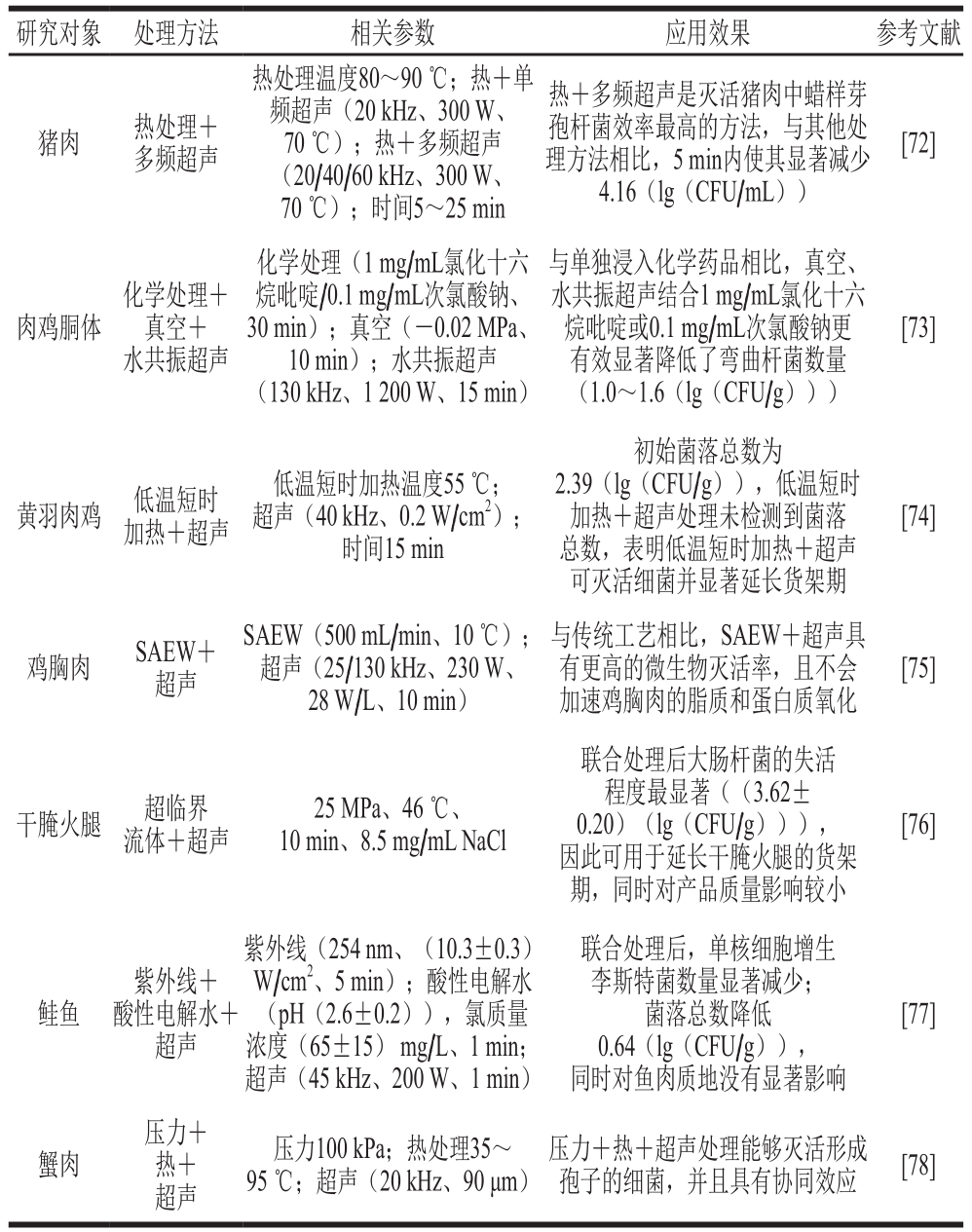 | 研究对象 | 处理方法 | 相关参数 | 应用效果 | 参考文献 |
|---|---|---|---|---|
| 猪肉 | 热处理＋多频超声 | 热处理温度80～90 ℃；热＋单频超声（20 kHz、300 W、70 ℃）；热＋多频超声（20/40/60 kHz、300 W、70 ℃）；时间5～25 min | 热＋多频超声是灭活猪肉中蜡样芽孢杆菌效率最高的方法，与其他处理方法相比，5 min内使其显著减少4.16（lg（CFU/mL）） | [72] |
| 肉鸡胴体 | 化学处理＋真空＋水共振超声 | 化学处理（1 mg/mL氯化十六烷吡啶/0.1 mg/mL次氯酸钠、30 min）；真空（－0.02 MPa、10 min）；水共振超声（130 kHz、1 200 W、15 min） | 与单独浸入化学药品相比，真空、水共振超声结合1 mg/mL氯化十六烷吡啶或0.1 mg/mL次氯酸钠更有效显著降低了弯曲杆菌数量（1.0～1.6（lg（CFU/g））） | [73] |
| 黄羽肉鸡 | 低温短时加热＋超声 | 低温短时加热温度55 ℃；超声（40 kHz、0.2 W/cm$^2$）；时间15 min | 初始菌落总数为2.39（lg（CFU/g）），低温短时加热＋超声处理未检测到菌落总数，表明低温短时加热＋超声可灭活细菌并显著延长货架期 | [74] |
| 鸡胸肉 | SAEW＋超声 | SAEW（500 mL/min、10 ℃）；超声（25/130 kHz、230 W、28 W/L、10 min） | 与传统工艺相比，SAEW＋超声具有更高的微生物灭活率，且不会加速鸡胸肉的脂质和蛋白质氧化 | [75] |
| 干腌火腿 | 超临界流体＋超声 | 25 MPa、46 ℃、10 min、8.5 mg/mL NaCl | 联合处理后大肠杆菌的失活程度最显著（（3.62±0.20）（lg（CFU/g））），因此可用于延长干腌火腿的货架期，同时对产品质量影响较小 | [76] |
| 鲑鱼 | 紫外线＋酸性电解水＋超声 | 紫外线（254 nm、（10.3±0.3）W/cm$^2$、5 min）；酸性电解水（pH（2.6±0.2）），氯质量浓度（65±15）mg/L、1 min；超声（45 kHz、200 W、1 min） | 联合处理后，单核细胞增生李斯特菌数量显著减少；菌落总数降低0.64（lg（CFU/g）），同时对鱼肉质地没有显著影响 | [77] |
| 蟹肉 | 压力＋热＋超声 | 压力100 kPa；热处理35～95 ℃；超声（20 kHz、90 μm） | 压力＋热＋超声处理能够灭活形成孢子的细菌，并且具有协同效应 | [78] |